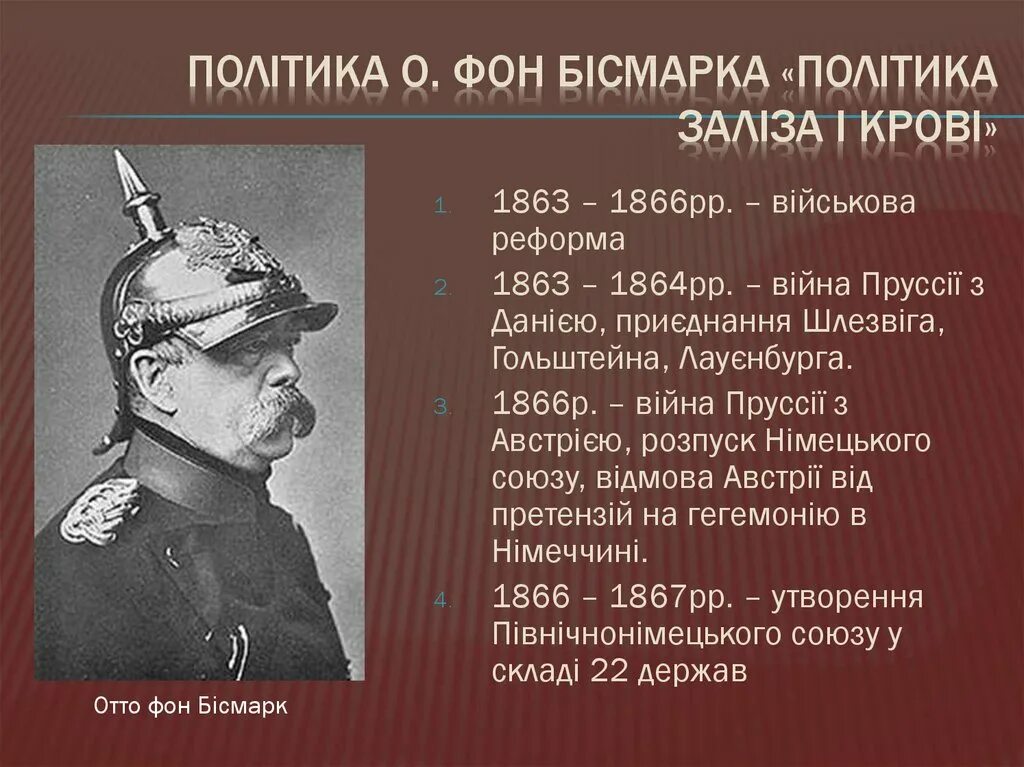 ПОЛІТИКА О. ФОН БІСМАРКА «ПОЛІТИКА ЗАЛІЗА І КРОВІ»

1. 1863 – 1866рр. – військова реформа
2. 1863 – 1864рр. – війна Пруссії з Данією, приєднання Шлезвіга, Гольштейна, Лауєнбурга.
3. 1866р. – війна Пруссії з Австрією, розпуск Німецького союзу, відмова Австрії від претензій на гегемонію в Німеччині.
4. 1866 – 1867рр. – утворення Північнонімецького союзу у складі 22 держав

Отто фон Бісмарк